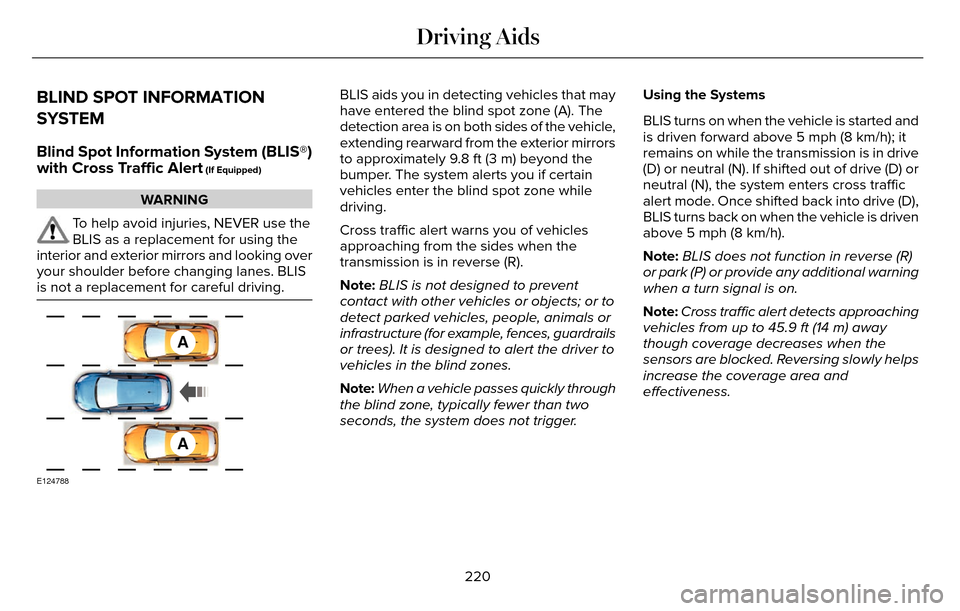 Driving Aids

BLIND SPOT INFORMATION SYSTEM

Blind Spot Information System (BLIS®) with Cross Traffic Alert (If Equipped)

WARNING

To help avoid injuries, NEVER use the BLIS as a replacement for using the interior and exterior mirrors and looking over your shoulder before changing lanes. BLIS is not a replacement for careful driving.

A

A

E124788

BLIS aids you in detecting vehicles that may have entered the blind spot zone (A). The detection area is on both sides of the vehicle, extending rearward from the exterior mirrors to approximately 9.8 ft (3 m) beyond the bumper. The system alerts you if certain vehicles enter the blind spot zone while driving.

Cross traffic alert warns you of vehicles approaching from the sides when the transmission is in reverse (R).

Note: BLIS is not designed to prevent contact with other vehicles or objects; or to detect parked vehicles, people, animals or infrastructure (for example, fences, guardrails or trees). It is designed to alert the driver to vehicles in the blind zones.

Note: When a vehicle passes quickly through the blind zone, typically fewer than two seconds, the system does not trigger.

Using the Systems

BLIS turns on when the vehicle is started and is driven forward above 5 mph (8 km/h); it remains on while the transmission is in drive (D) or neutral (N). If shifted out of drive (D) or neutral (N), the system enters cross traffic alert mode. Once shifted back into drive (D), BLIS turns back on when the vehicle is driven above 5 mph (8 km/h).

Note: BLIS does not function in reverse (R) or park (P) or provide any additional warning when a turn signal is on.

Note: Cross traffic alert detects approaching vehicles from up to 45.9 ft (14 m) away though coverage decreases when the sensors are blocked. Reversing slowly helps increase the coverage area and effectiveness.

220

carmanualsonline.info